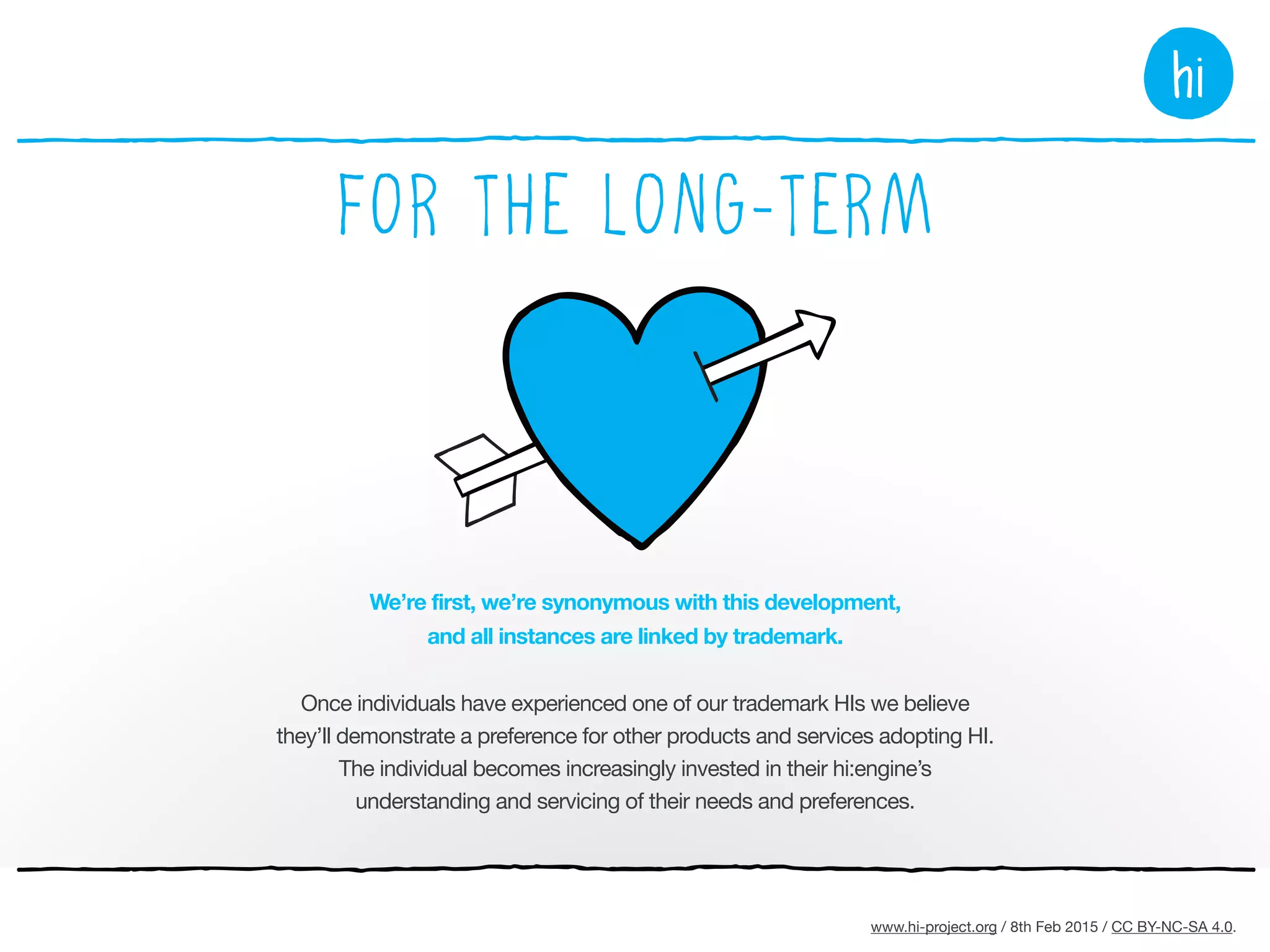 hi

FOR THE LONG-TERM

We're first, we're synonymous with this development, and all instances are linked by trademark.

Once individuals have experienced one of our trademark HIs we believe they'll demonstrate a preference for other products and services adopting HI. The individual becomes increasingly invested in their hi:engine's understanding and servicing of their needs and preferences.

www.hi-project.org / 8th Feb 2015 / CC BY-NC-SA 4.0.